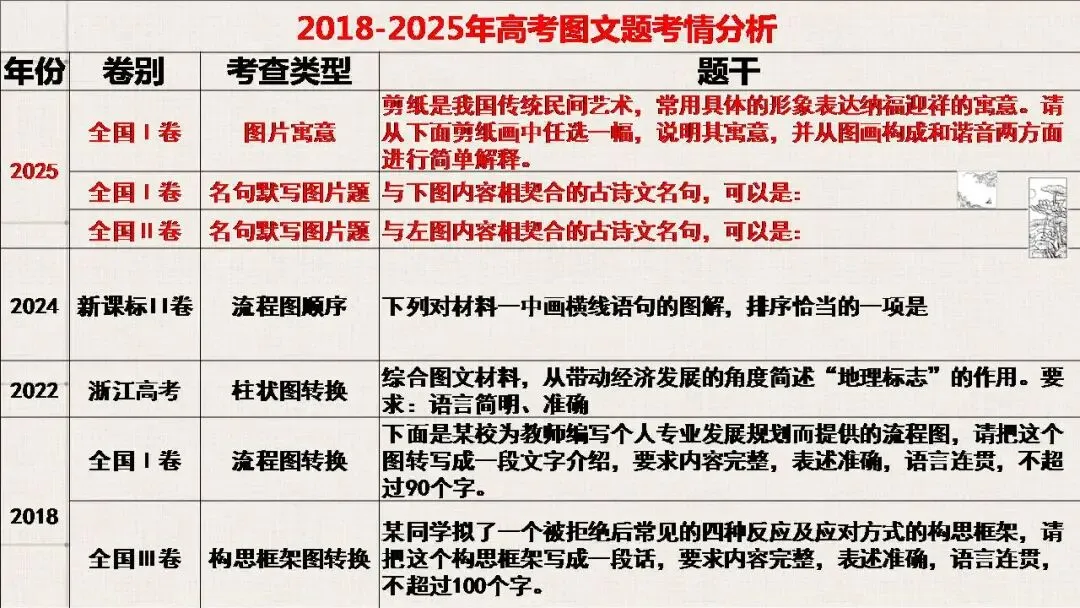 2018-2025年高考图文题考情分析

| 年份 | 卷别 | 考查类型 | 题干 |
|---|---|---|---|
| 2025 | 全国 I 卷 | 图片寓意 | 剪纸是我国传统民间艺术，常用具体的形象表达纳福迎祥的寓意。请从下面剪纸画中任选一幅，说明其寓意，并从图画构成和谐音两方面进行简单解释。 |
| 2025 | 全国 I 卷 | 名句默写图片题 | 与下图内容相契合的古诗文名句，可以是： |
| 2025 | 全国 II 卷 | 名句默写图片题 | 与左图内容相契合的古诗文名句，可以是： |
| 2024 | 新课标II卷 | 流程图顺序 | 下列对材料一中画横线语句的图解，排序恰当的一项是 |
| 2022 | 浙江高考 | 柱状图转换 | 综合图文材料，从带动经济发展的角度简述“地理标志”的作用。要求：语言简明、准确 |
| 2018 | 全国 I 卷 | 流程图转换 | 下面是某校为教师编写个人专业发展规划而提供的流程图，请把这个图转写成一段文字介绍，要求内容完整，表述准确，语言连贯，不超过90个字。 |
| 2018 | 全国III卷 | 构思框架图转换 | 某同学拟了一个被拒绝后常见的四种反应及应对方式的构思框架，请把这个构思框架写成一段话，要求内容完整，表述准确，语言连贯，不超过100个字。 |